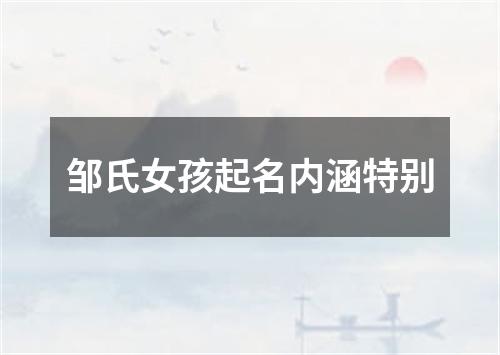 邹氏女孩起名内涵特别